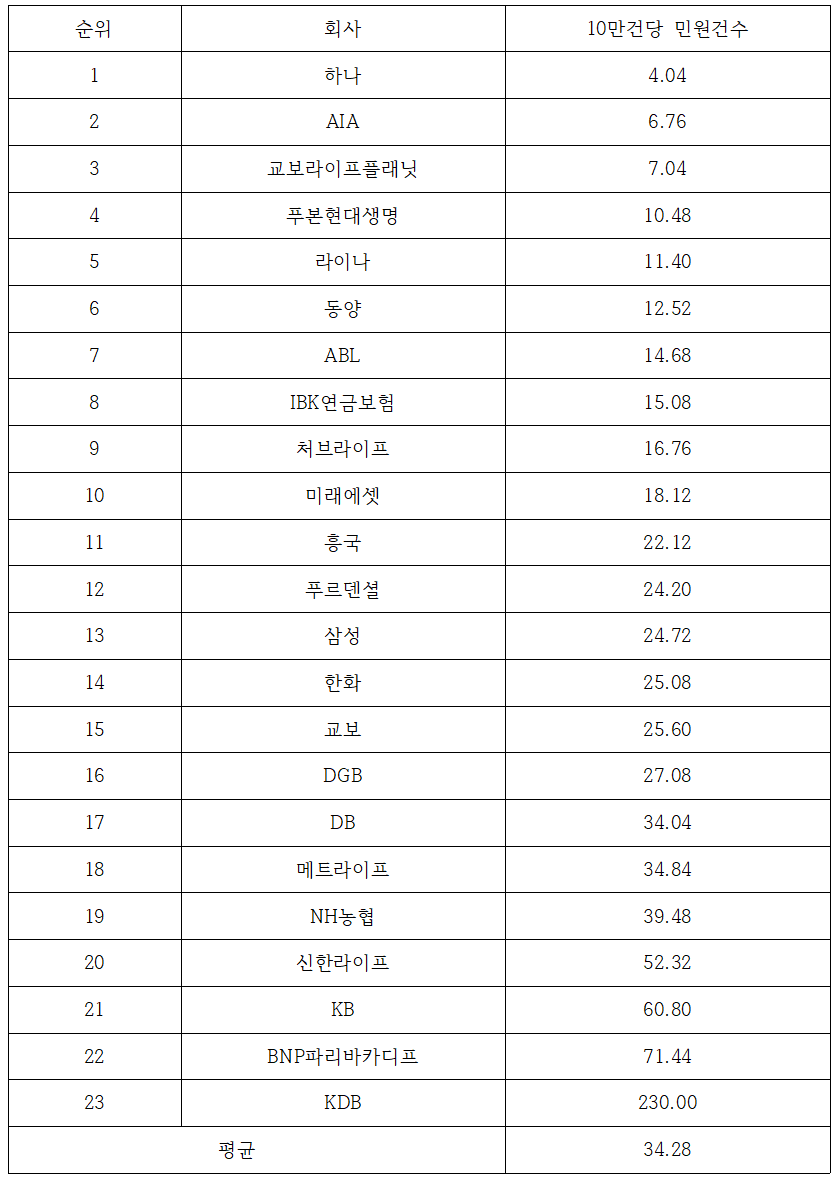 | 순위 | 회사 | 10만건당 민원건수 |
|---|---|---|
| 1 | 하나 | 4.04 |
| 2 | AIA | 6.76 |
| 3 | 교보라이프플래닛 | 7.04 |
| 4 | 푸본현대생명 | 10.48 |
| 5 | 라이나 | 11.40 |
| 6 | 동양 | 12.52 |
| 7 | ABL | 14.68 |
| 8 | IBK연금보험 | 15.08 |
| 9 | 처브라이프 | 16.76 |
| 10 | 미래에셋 | 18.12 |
| 11 | 흥국 | 22.12 |
| 12 | 푸르덴셜 | 24.20 |
| 13 | 삼성 | 24.72 |
| 14 | 한화 | 25.08 |
| 15 | 교보 | 25.60 |
| 16 | DGB | 27.08 |
| 17 | DB | 34.04 |
| 18 | 메트라이프 | 34.84 |
| 19 | NH농협 | 39.48 |
| 20 | 신한라이프 | 52.32 |
| 21 | KB | 60.80 |
| 22 | BNP파리바카디프 | 71.44 |
| 23 | KDB | 230.00 |
| 평균 | | 34.28 |